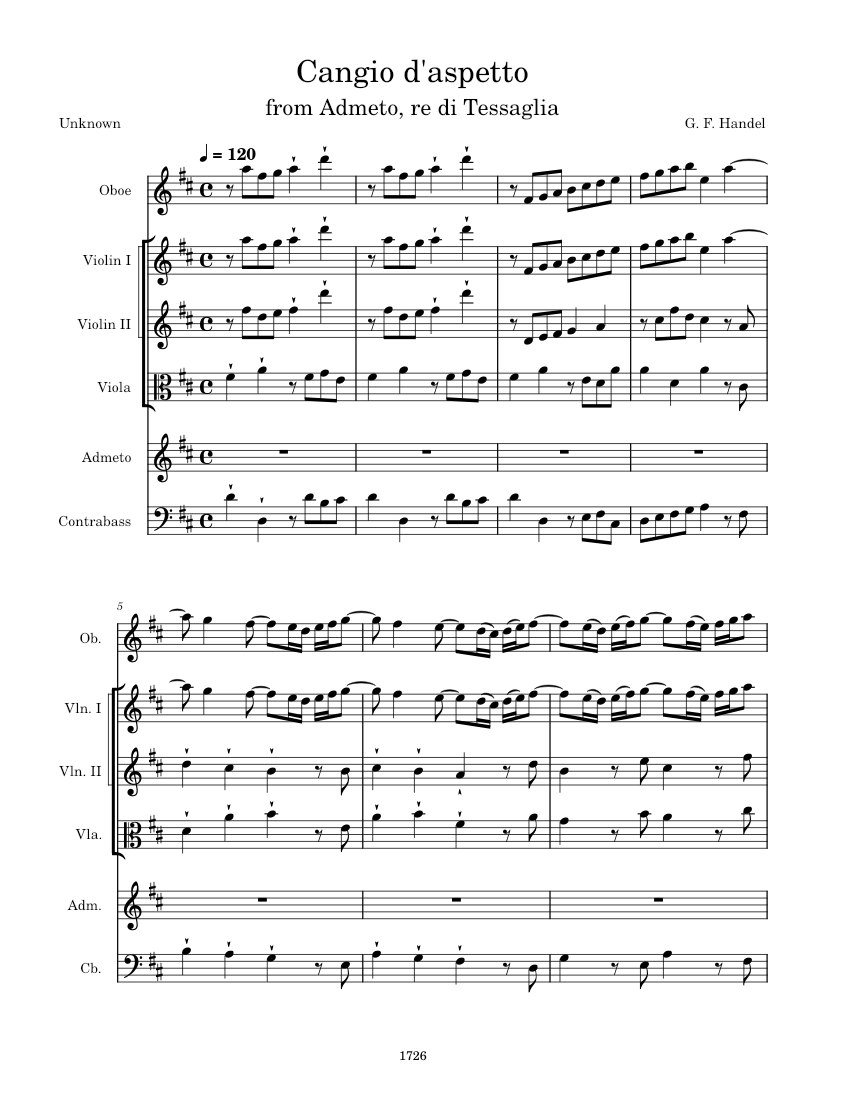 Cangio d'aspetto

from Admeto, re di Tessaglia

Unknown

G. F. Handel

♩ = 120

Oboe

Violin I

Violin II

Viola

Admeto

Contrabass

5

Ob.

Vln. I

Vln. II

Vla.

Adm.

Cb.

1726